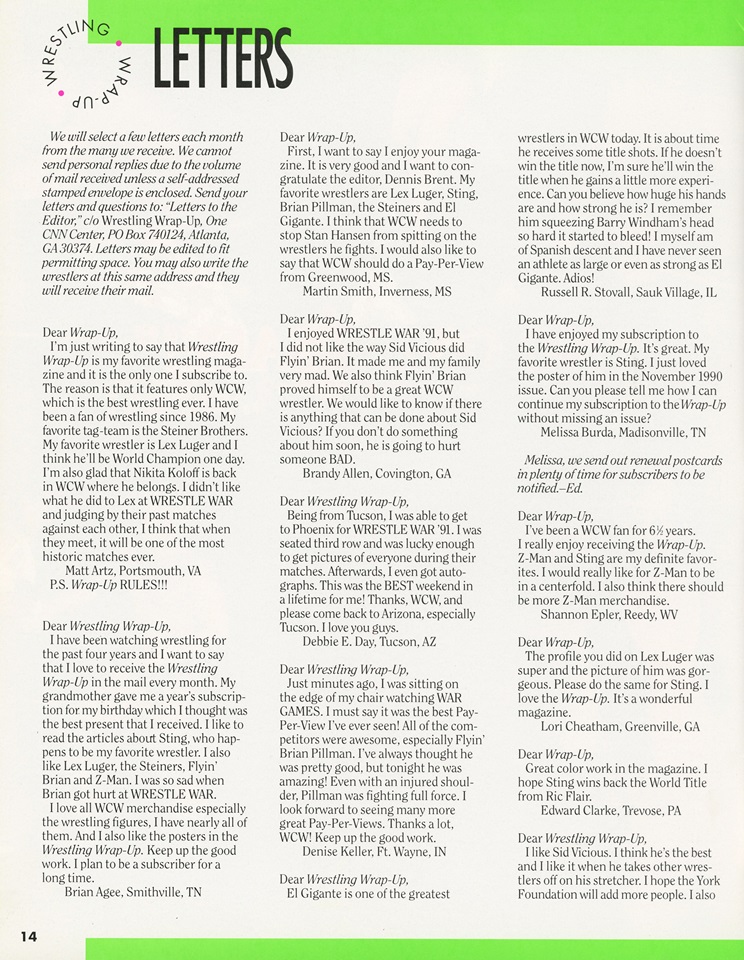 WRESTLING WRAP-UP

LETTERS

We will select a few letters each month from the many we receive. We cannot send personal replies due to the volume of mail received unless a self-addressed stamped envelope is enclosed. Send your letters and questions to: "Letters to the Editor," c/o Wrestling Wrap-Up, One CNN Center, PO Box 740124, Atlanta, GA 30374. Letters may be edited to fit permitting space. You may also write the wrestlers at this same address and they will receive their mail.

Dear Wrap-Up,
I'm just writing to say that Wrestling Wrap-Up is my favorite wrestling magazine and it is the only one I subscribe to. The reason is that it features only WCW, which is the best wrestling ever. I have been a fan of wrestling since 1986. My favorite tag-team is the Steiner Brothers. My favorite wrestler is Lex Luger and I think he'll be World Champion one day. I'm also glad that Nikita Koloff is back in WCW where he belongs. I didn't like what he did to Lex at WRESTLE WAR and judging by their past matches against each other, I think that when they meet, it will be one of the most historic matches ever.
Matt Artz, Portsmouth, VA
P.S. Wrap-Up RULES!!!

Dear Wrestling Wrap-Up,
I have been watching wrestling for the past four years and I want to say that I love to receive the Wrestling Wrap-Up in the mail every month. My grandmother gave me a year's subscription for my birthday which I thought was the best present that I received. I like to read the articles about Sting, who happens to be my favorite wrestler. I also like Lex Luger, the Steiners, Flyin' Brian and Z-Man. I was so sad when Brian got hurt at WRESTLE WAR.
I love all WCW merchandise especially the wrestling figures, I have nearly all of them. And I also like the posters in the Wrestling Wrap-Up. Keep up the good work. I plan to be a subscriber for a long time.
Brian Agee, Smithville, TN

Dear Wrap-Up,
First, I want to say I enjoy your magazine. It is very good and I want to congratulate the editor, Dennis Brent. My favorite wrestlers are Lex Luger, Sting, Brian Pillman, the Steiners and El Gigante. I think that WCW needs to stop Stan Hansen from spitting on the wrestlers he fights. I would also like to say that WCW should do a Pay-Per-View from Greenwood, MS.
Martin Smith, Inverness, MS

Dear Wrap-Up,
I enjoyed WRESTLE WAR '91, but I did not like the way Sid Vicious did Flyin' Brian. It made me and my family very mad. We also think Flyin' Brian proved himself to be a great WCW wrestler. We would like to know if there is anything that can be done about Sid Vicious? If you don't do something about him soon, he is going to hurt someone BAD.
Brandy Allen, Covington, GA

Dear Wrestling Wrap-Up,
Being from Tucson, I was able to get to Phoenix for WRESTLE WAR '91. I was seated third row and was lucky enough to get pictures of everyone during their matches. Afterwards, I even got autographs. This was the BEST weekend in a lifetime for me! Thanks, WCW, and please come back to Arizona, especially Tucson. I love you guys.
Debbie E. Day, Tucson, AZ

Dear Wrestling Wrap-Up,
Just minutes ago, I was sitting on the edge of my chair watching WAR GAMES. I must say it was the best Pay-Per-View I've ever seen! All of the competitors were awesome, especially Flyin' Brian Pillman. I've always thought he was pretty good, but tonight he was amazing! Even with an injured shoulder, Pillman was fighting full force. I look forward to seeing many more great Pay-Per-Views. Thanks a lot, WCW! Keep up the good work.
Denise Keller, Ft. Wayne, IN

Dear Wrestling Wrap-Up,
El Gigante is one of the greatest wrestlers in WCW today. It is about time he receives some title shots. If he doesn't win the title now, I'm sure he'll win the title when he gains a little more experience. Can you believe how huge his hands are and how strong he is? I remember him squeezing Barry Windham's head so hard it started to bleed! I myself am of Spanish descent and I have never seen an athlete as large or even as strong as El Gigante. Adios!
Russell R. Stovall, Sauk Village, IL

Dear Wrap-Up,
I have enjoyed my subscription to the Wrestling Wrap-Up. It's great. My favorite wrestler is Sting. I just loved the poster of him in the November 1990 issue. Can you please tell me how I can continue my subscription to the Wrap-Up without missing an issue?
Melissa Burda, Madisonville, TN

Melissa, we send out renewal postcards in plenty of time for subscribers to be notified.–Ed.

Dear Wrap-Up,
I've been a WCW fan for 6½ years. I really enjoy receiving the Wrap-Up. Z-Man and Sting are my definite favorites. I would really like for Z-Man to be in a centerfold. I also think there should be more Z-Man merchandise.
Shannon Epler, Reedy, WV

Dear Wrap-Up,
The profile you did on Lex Luger was super and the picture of him was gorgeous. Please do the same for Sting. I love the Wrap-Up. It's a wonderful magazine.
Lori Cheatham, Greenville, GA

Dear Wrap-Up,
Great color work in the magazine. I hope Sting wins back the World Title from Ric Flair.
Edward Clarke, Trevose, PA

Dear Wrestling Wrap-Up,
I like Sid Vicious. I think he's the best and I like it when he takes other wrestlers off on his stretcher. I hope the York Foundation will add more people. I also

14